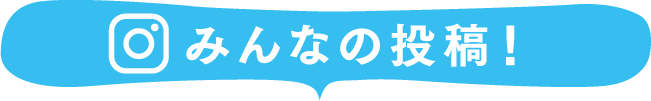 みんなの投稿！